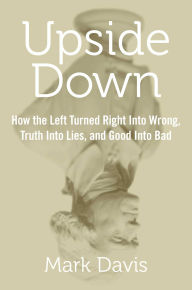 Upside Down

How the Left Turned Right Into Wrong, Truth Into Lies, and Good Into Bad

Mark Davis